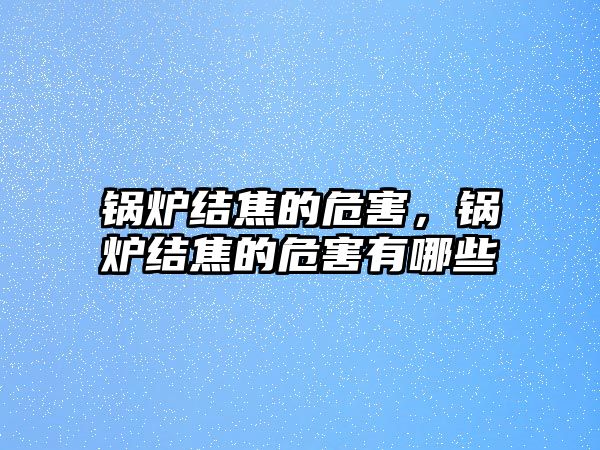 锅炉结焦的危害，锅炉结焦的危害有哪些